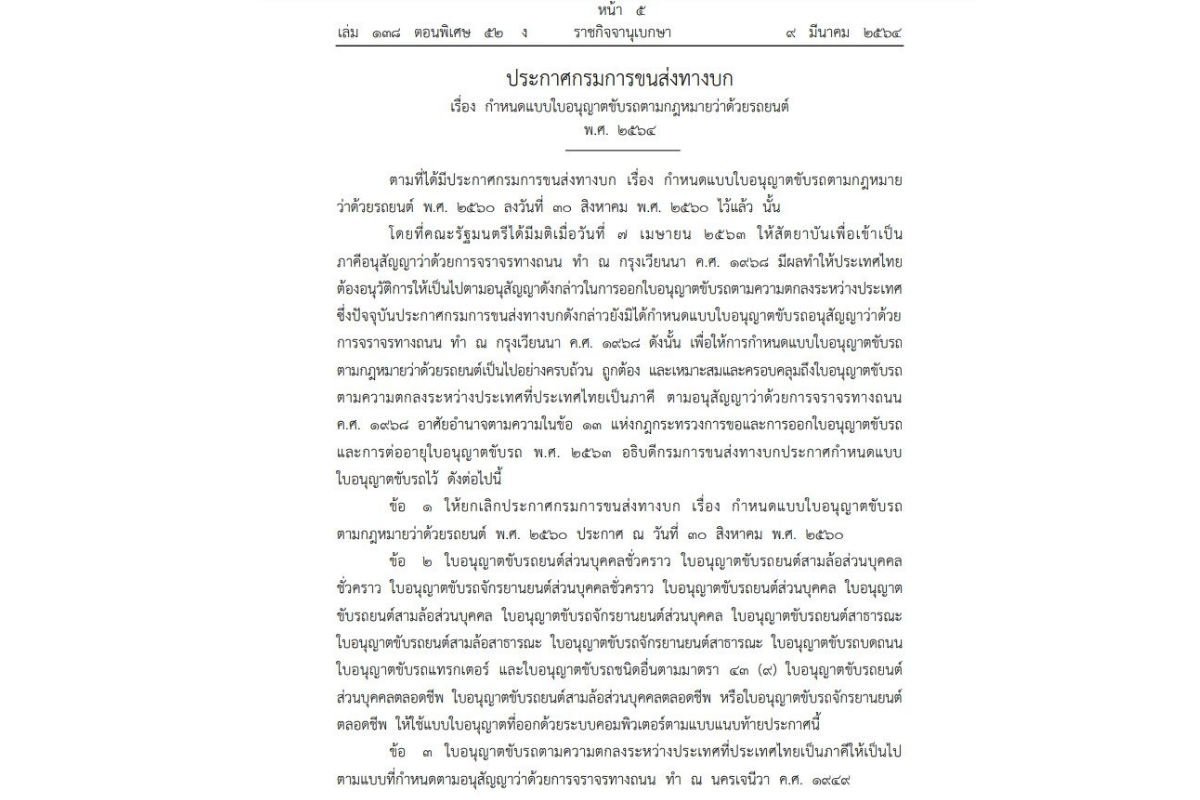 หน้า ๕
เล่ม ๑๓๘ ตอนพิเศษ ๕๒ ง ราชกิจจานุเบกษา ๙ มีนาคม ๒๕๖๔

ประกาศกรมการขนส่งทางบก
เรื่อง กำหนดแบบใบอนุญาตขับรถตามกฎหมายว่าด้วยรถยนต์
พ.ศ. ๒๕๖๔

ตามที่ได้มีประกาศกรมการขนส่งทางบก เรื่อง กำหนดแบบใบอนุญาตขับรถตามกฎหมายว่าด้วยรถยนต์ พ.ศ. ๒๕๖๐ ลงวันที่ ๓๐ สิงหาคม พ.ศ. ๒๕๖๐ ไว้แล้ว นั้น

โดยที่คณะรัฐมนตรีได้มีมติเมื่อวันที่ ๗ เมษายน ๒๕๖๓ ให้สัตยาบันเพื่อเข้าเป็นภาคีอนุสัญญาว่าด้วยการจราจรทางถนน ทำ ณ กรุงเวียนนา ค.ศ. ๑๙๖๘ มีผลทำให้ประเทศไทยต้องอนุวัติการให้เป็นไปตามอนุสัญญาดังกล่าวในการออกใบอนุญาตขับรถตามความตกลงระหว่างประเทศ ซึ่งปัจจุบันประกาศกรมการขนส่งทางบกดังกล่าวยังมิได้กำหนดแบบใบอนุญาตขับรถอนุสัญญาว่าด้วยการจราจรทางถนน ทำ ณ กรุงเวียนนา ค.ศ. ๑๙๖๘ ดังนั้น เพื่อให้การกำหนดแบบใบอนุญาตขับรถตามกฎหมายว่าด้วยรถยนต์เป็นไปอย่างครบถ้วน ถูกต้อง และเหมาะสมและครอบคลุมถึงใบอนุญาตขับรถตามความตกลงระหว่างประเทศที่ประเทศไทยเป็นภาคี ตามอนุสัญญาว่าด้วยการจราจรทางถนน ค.ศ. ๑๙๖๘ อาศัยอำนาจตามความในข้อ ๑๓ แห่งกฎกระทรวงการขอและการออกใบอนุญาตขับรถและการต่ออายุใบอนุญาตขับรถ พ.ศ. ๒๕๖๓ อธิบดีกรมการขนส่งทางบกประกาศกำหนดแบบใบอนุญาตขับรถไว้ ดังต่อไปนี้

ข้อ ๑ ให้ยกเลิกประกาศกรมการขนส่งทางบก เรื่อง กำหนดแบบใบอนุญาตขับรถตามกฎหมายว่าด้วยรถยนต์ พ.ศ. ๒๕๖๐ ประกาศ ณ วันที่ ๓๐ สิงหาคม พ.ศ. ๒๕๖๐

ข้อ ๒ ใบอนุญาตขับรถยนต์ส่วนบุคคลชั่วคราว ใบอนุญาตขับรถยนต์สามล้อส่วนบุคคลชั่วคราว ใบอนุญาตขับรถจักรยานยนต์ส่วนบุคคลชั่วคราว ใบอนุญาตขับรถยนต์ส่วนบุคคล ใบอนุญาตขับรถยนต์สามล้อส่วนบุคคล ใบอนุญาตขับรถจักรยานยนต์ส่วนบุคคล ใบอนุญาตขับรถยนต์สาธารณะ ใบอนุญาตขับรถยนต์สามล้อสาธารณะ ใบอนุญาตขับรถจักรยานยนต์สาธารณะ ใบอนุญาตขับรถบดถนน ใบอนุญาตขับรถแทรกเตอร์ และใบอนุญาตขับรถชนิดอื่นตามมาตรา ๔๓ (๙) ใบอนุญาตขับรถยนต์ส่วนบุคคลตลอดชีพ ใบอนุญาตขับรถยนต์สามล้อส่วนบุคคลตลอดชีพ หรือใบอนุญาตขับรถจักรยานยนต์ตลอดชีพ ให้ใช้แบบใบอนุญาตที่ออกด้วยระบบคอมพิวเตอร์ตามแบบแนบท้ายประกาศนี้

ข้อ ๓ ใบอนุญาตขับรถตามความตกลงระหว่างประเทศที่ประเทศไทยเป็นภาคีให้เป็นไปตามแบบที่กำหนดตามอนุสัญญาว่าด้วยการจราจรทางถนน ทำ ณ นครเจนีวา ค.ศ. ๑๙๔๙